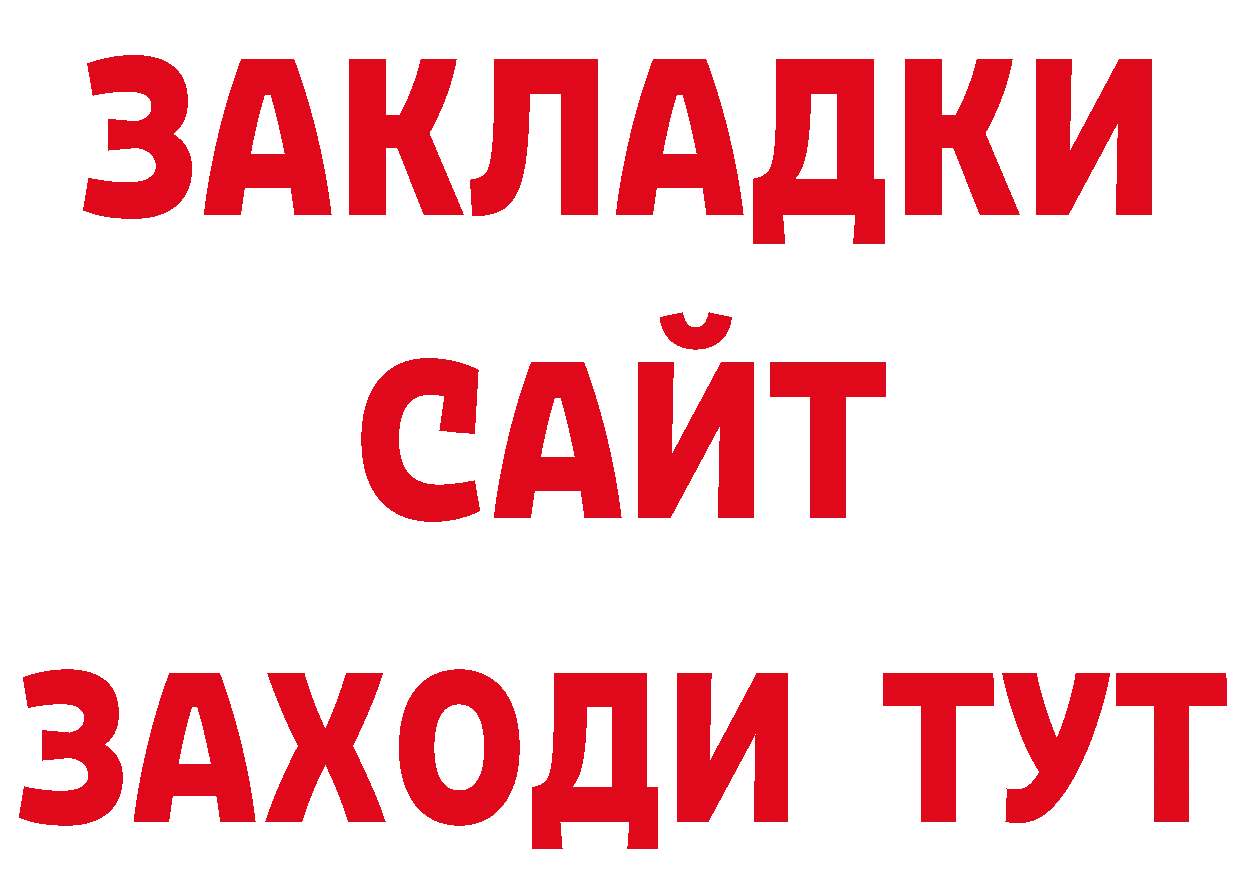 ЗАКЛАДКИ
САЙТ
ЗАХОДИ ТУТ